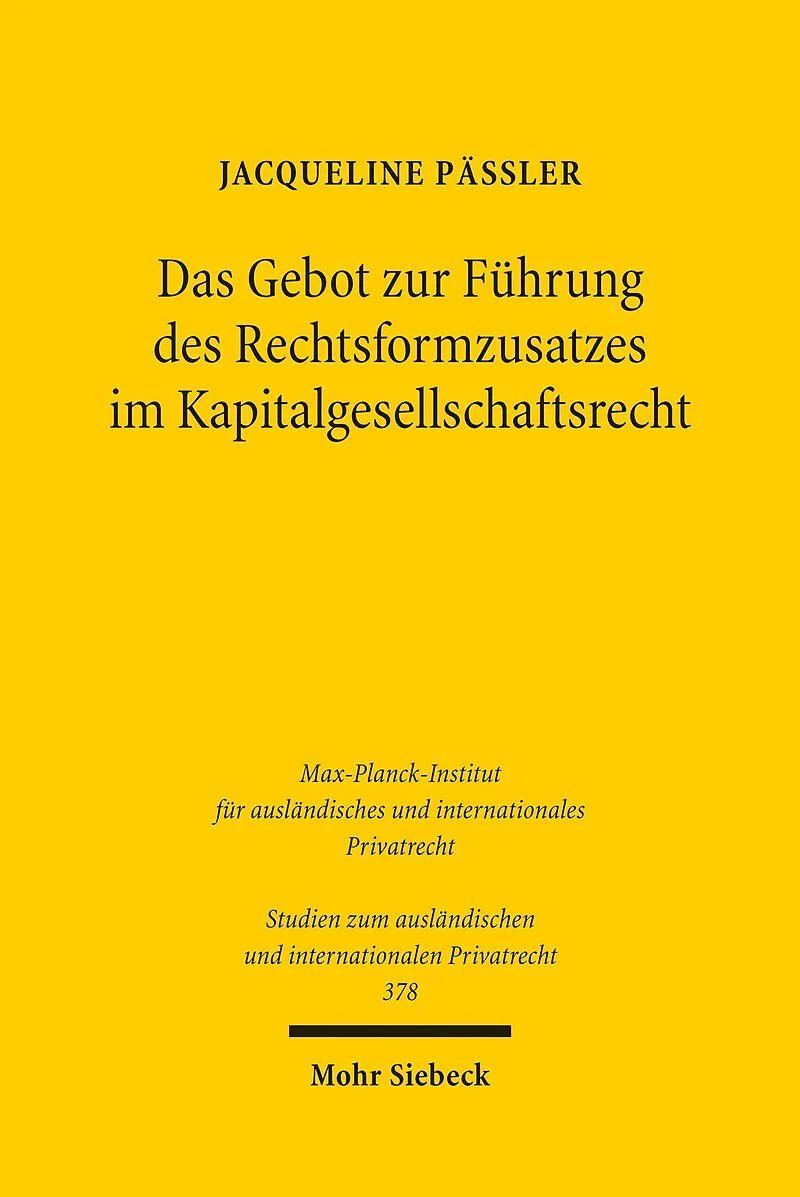 JACQUELINE PÄSSLER

Das Gebot zur Führung des Rechtsformzusatzes im Kapitalgesellschaftsrecht

Max-Planck-Institut
für ausländisches und internationales
Privatrecht

Studien zum ausländischen
und internationalen Privatrecht
378

Mohr Siebeck